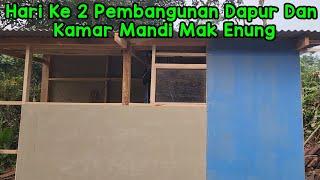 Hari Ke 2 Pembangunan Dapur Dan Kamar Mandi Mak Enung